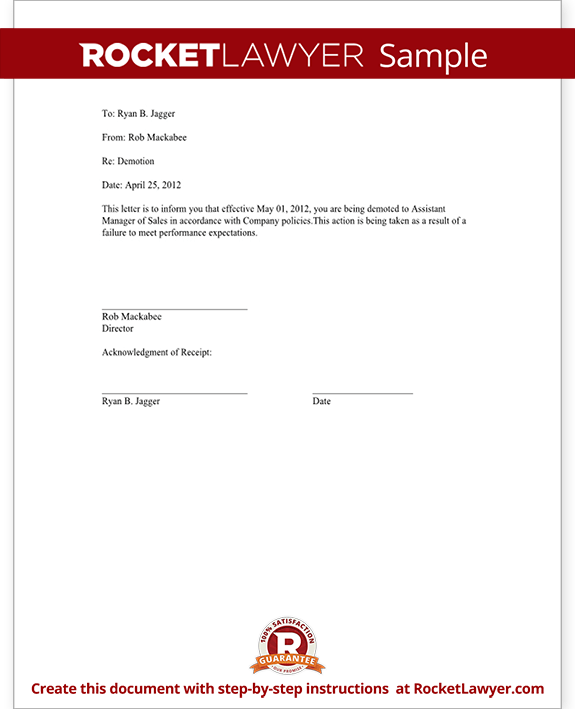 ROCKETLAWYER Sample

To: Ryan B. Jagger

From: Rob Mackabee

Re: Demotion

Date: April 25, 2012

This letter is to inform you that effective May 01, 2012, you are being demoted to Assistant Manager of Sales in accordance with Company policies.This action is being taken as a result of a failure to meet performance expectations.

Rob Mackabee
Director

Acknowledgment of Receipt:

Ryan B. Jagger

Date

100% SATISFACTION
R
GUARANTEE
OUR PROMISE

Create this document with step-by-step instructions at RocketLawyer.com